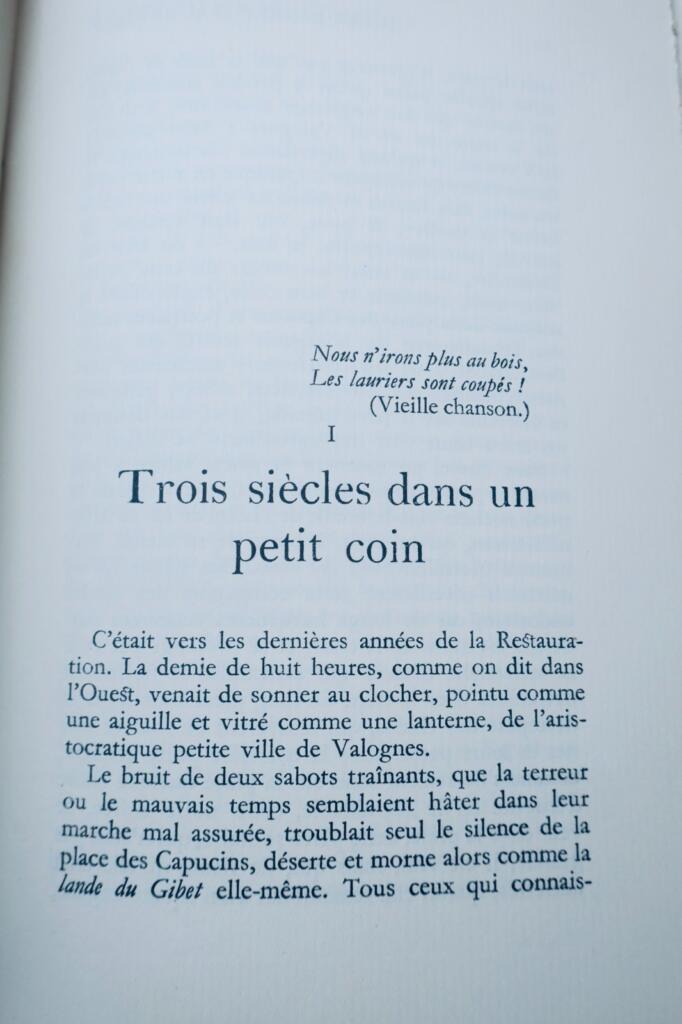 Nous n'irons plus au bois,
Les lauriers sont coupés !
(Vieille chanson.)

I

Trois siècles dans un petit coin

C'était vers les dernières années de la Restauration. La demie de huit heures, comme on dit dans l'Ouest, venait de sonner au clocher, pointu comme une aiguille et vitré comme une lanterne, de l'aristocratique petite ville de Valognes.

Le bruit de deux sabots traînants, que la terreur ou le mauvais temps semblaient hâter dans leur marche mal assurée, troublait seul le silence de la place des Capucins, déserte et morne alors comme la lande du Gibet elle-même. Tous ceux qui connais-